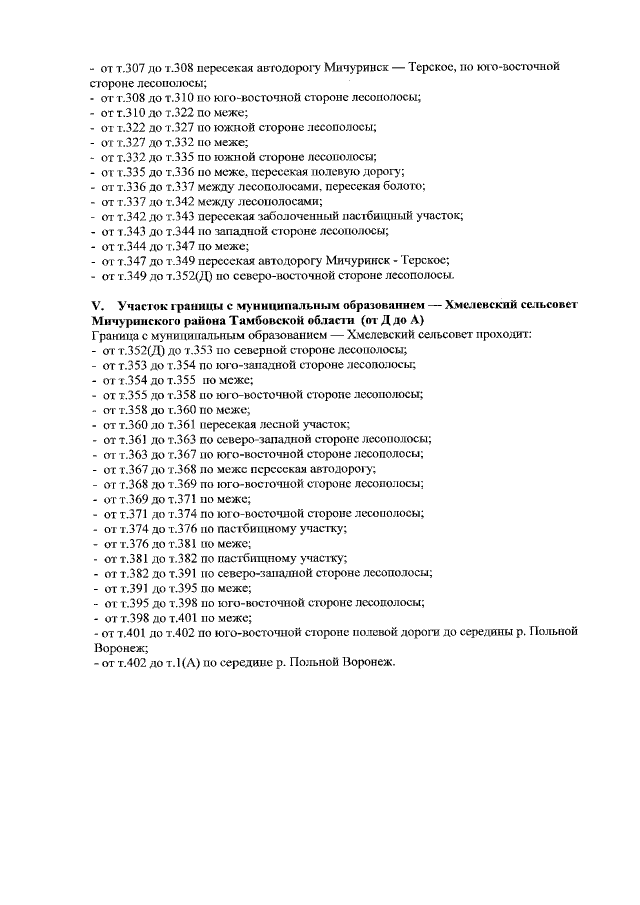 - от т.307 до т.308 пересекая автодорогу Мичуринск — Терское, по юго-восточной стороне лесополосы;
- от т.308 до т.310 по юго-восточной стороне лесополосы;
- от т.310 до т.322 по меже;
- от т.322 до т.327 по южной стороне лесополосы;
- от т.327 до т.332 по меже;
- от т.332 до т.335 по южной стороне лесополосы;
- от т.335 до т.336 по меже, пересекая полевую дорогу;
- от т.336 до т.337 между лесополосами, пересекая болото;
- от т.337 до т.342 между лесополосами;
- от т.342 до т.343 пересекая заболоченный пастбищный участок;
- от т.343 до т.344 по западной стороне лесополосы;
- от т.344 до т.347 по меже;
- от т.347 до т.349 пересекая автодорогу Мичуринск - Терское;
- от т.349 до т.352(Д) по северо-восточной стороне лесополосы.

V. Участок границы с муниципальным образованием — Хмелевский сельсовет Мичуринского района Тамбовской области (от Д до А)
Граница с муниципальным образованием — Хмелевский сельсовет проходит:
- от т.352(Д) до т.353 по северной стороне лесополосы;
- от т.353 до т.354 по юго-западной стороне лесополосы;
- от т.354 до т.355 по меже;
- от т.355 до т.358 по юго-восточной стороне лесополосы;
- от т.358 до т.360 по меже;
- от т.360 до т.361 пересекая лесной участок;
- от т.361 до т.363 по северо-западной стороне лесополосы;
- от т.363 до т.367 по юго-восточной стороне лесополосы;
- от т.367 до т.368 по меже пересекая автодорогу;
- от т.368 до т.369 по юго-восточной стороне лесополосы;
- от т.369 до т.371 по меже;
- от т.371 до т.374 по юго-восточной стороне лесополосы;
- от т.374 до т.376 по пастбищному участку;
- от т.376 до т.381 по меже;
- от т.381 до т.382 по пастбищному участку;
- от т.382 до т.391 по северо-западной стороне лесополосы;
- от т.391 до т.395 по меже;
- от т.395 до т.398 по юго-восточной стороне лесополосы;
- от т.398 до т.401 по меже;
- от т.401 до т.402 по юго-восточной стороне полевой дороги до середины р. Польной Воронеж;
- от т.402 до т.1(А) по середине р. Польной Воронеж.